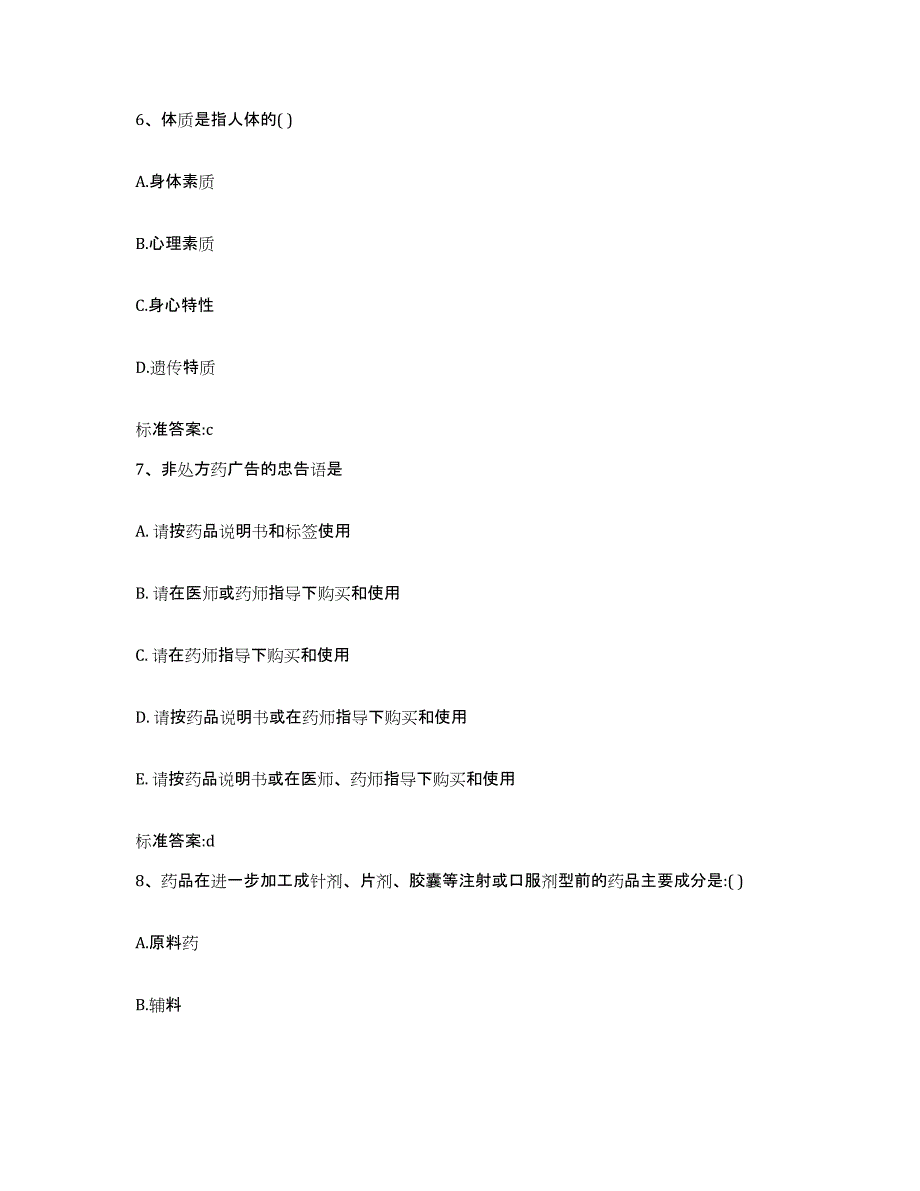 6、体质是指人体的( )

A.身体素质

B.心理素质

C.身心特性

D.遗传特质

标准答案:c

7、非处方药广告的忠告语是

A. 请按药品说明书和标签使用

B. 请在医师或药师指导下购买和使用

C. 请在药师指导下购买和使用

D. 请按药品说明书或在药师指导下购买和使用

E. 请按药品说明书或在医师、药师指导下购买和使用

标准答案:d

8、药品在进一步加工成针剂、片剂、胶囊等注射或口服剂型前的药品主要成分是:( )

A.原料药

B.辅料